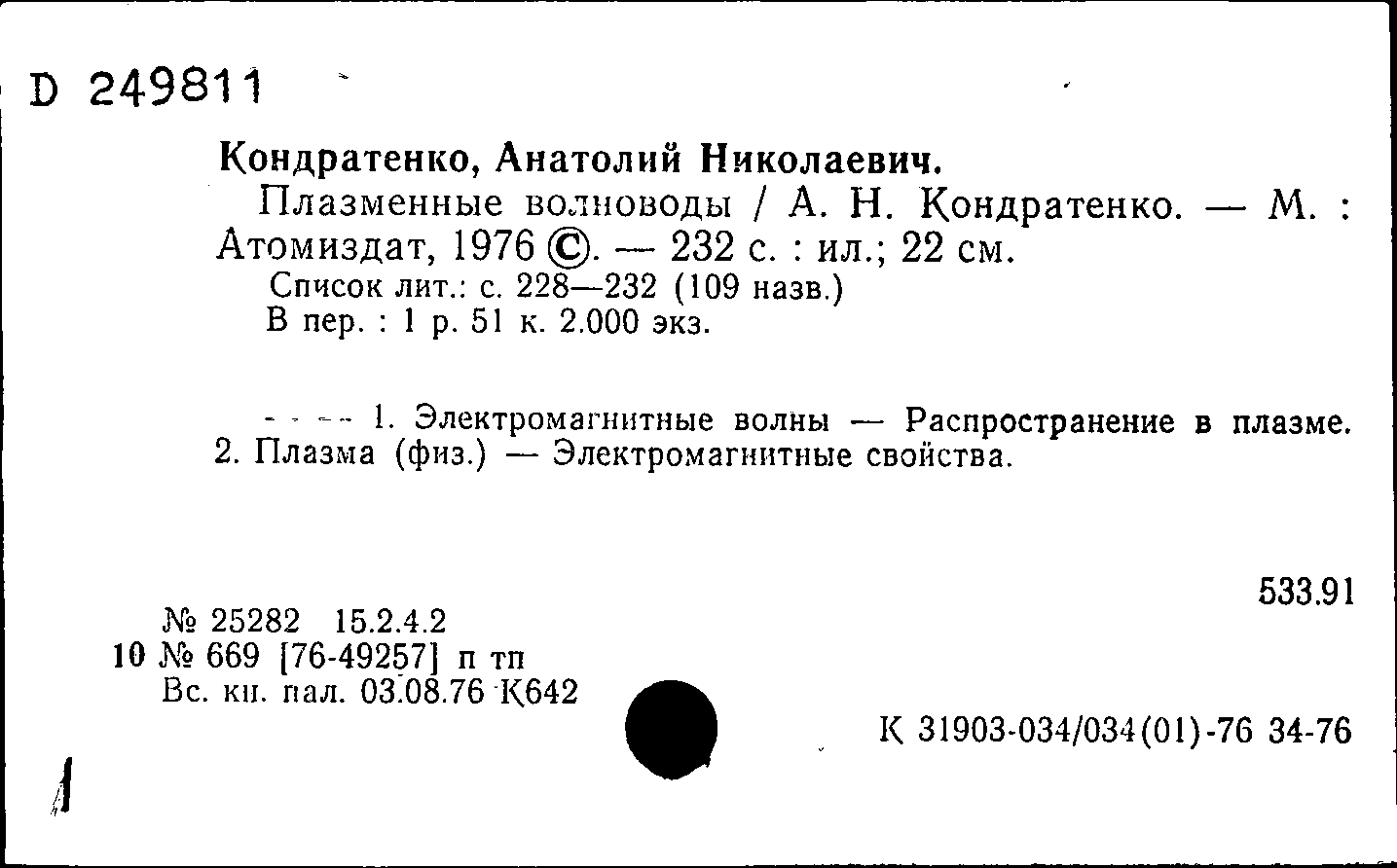 D 249811

Кондратенко, Анатолий Николаевич.
Плазменные волноводы / А. Н. Кондратенко. — М. : Атомиздат, 1976 ©. — 232 с. : ил.; 22 см.
Список лит.: с. 228—232 (109 назв.)
В пер. : 1 р. 51 к. 2.000 экз.

1. Электромагнитные волны — Распространение в плазме. 2. Плазма (физ.) — Электромагнитные свойства.

533.91

№ 25282 15.2.4.2
10 № 669 [76-49257] п тп
Вс. кн. пал. 03.08.76 К642

К 31903-034/034(01)-76 34-76